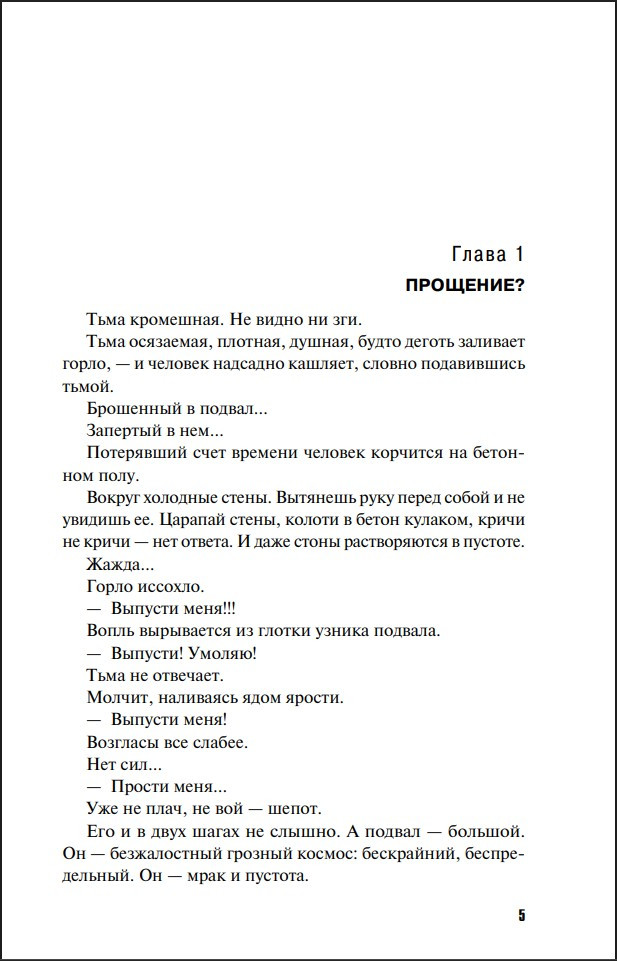 Глава 1
ПРОЩЕНИЕ?

Тьма кромешная. Не видно ни зги.

Тьма осязаемая, плотная, душная, будто деготь заливает горло, — и человек надсадно кашляет, словно подавившись тьмой.

Брошенный в подвал...

Запертый в нем...

Потерявший счет времени человек корчится на бетонном полу.

Вокруг холодные стены. Вытянешь руку перед собой и не увидишь ее. Царапай стены, колоти в бетон кулаком, кричи не кричи — нет ответа. И даже стоны растворяются в пустоте.

Жажда...

Горло иссохло.

— Выпусти меня!!!

Вопль вырывается из глотки узника подвала.

— Выпусти! Умоляю!

Тьма не отвечает.

Молчит, наливаясь ядом ярости.

— Выпусти меня!

Возгласы все слабее.

Нет сил...

— Прости меня...

Уже не плач, не вой — шепот.

Его и в двух шагах не слышно. А подвал — большой. Он — безжалостный грозный космос: бескрайний, беспредельный. Он — мрак и пустота.

5